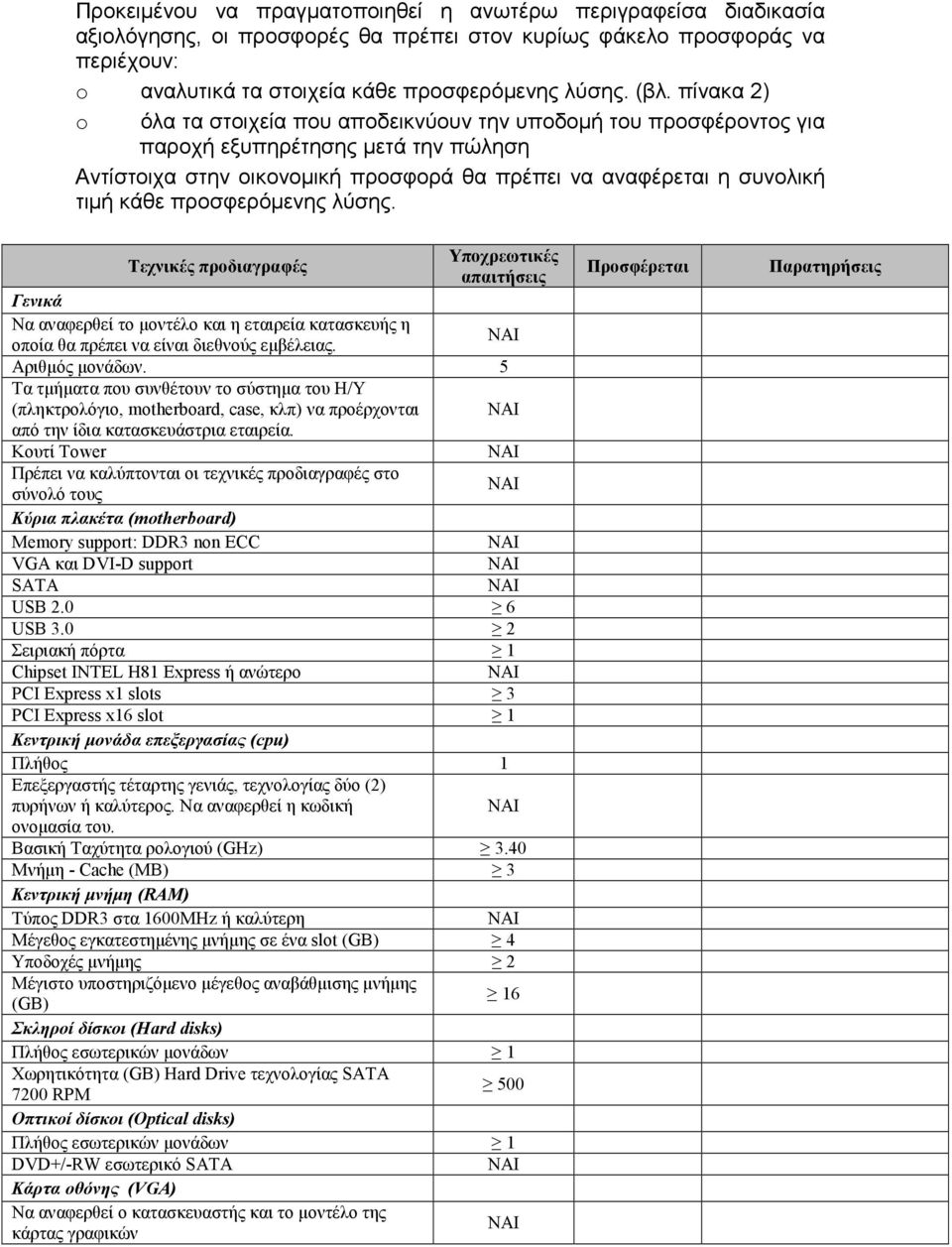 Προκειμένου να πραγματοποιηθεί η ανωτέρω περιγραφείσα διαδικασία αξιολόγησης, οι προσφορές θα πρέπει στον κυρίως φάκελο προσφοράς να περιέχουν:

o αναλυτικά τα στοιχεία κάθε προσφερόμενης λύσης. (βλ. πίνακα 2)

o όλα τα στοιχεία που αποδεικνύουν την υποδομή του προσφέροντος για παροχή εξυπηρέτησης μετά την πώληση

Αντίστοιχα στην οικονομική προσφορά θα πρέπει να αναφέρεται η συνολική τιμή κάθε προσφερόμενης λύσης.

| Τεχνικές προδιαγραφές | Υποχρεωτικές απαιτήσεις | Προσφέρεται | Παρατηρήσεις |
|---|---|---|---|
| Γενικά | | | |
| Να αναφερθεί το μοντέλο και η εταιρεία κατασκευής η οποία θα πρέπει να είναι διεθνούς εμβέλειας. | ΝΑΙ | | |
| Αριθμός μονάδων. | 5 | | |
| Τα τμήματα που συνθέτουν το σύστημα του Η/Υ (πληκτρολόγιο, motherboard, case, κλπ) να προέρχονται από την ίδια κατασκευάστρια εταιρεία. | ΝΑΙ | | |
| Κουτί Tower | ΝΑΙ | | |
| Πρέπει να καλύπτονται οι τεχνικές προδιαγραφές στο σύνολό τους | ΝΑΙ | | |
| Κύρια πλακέτα (motherboard) | | | |
| Memory support: DDR3 non ECC | ΝΑΙ | | |
| VGA και DVI-D support | ΝΑΙ | | |
| SATA | ΝΑΙ | | |
| USB 2.0 | $\geq$ 6 | | |
| USB 3.0 | $\geq$ 2 | | |
| Σειριακή πόρτα | $\geq$ 1 | | |
| Chipset INTEL H81 Express ή ανώτερο | ΝΑΙ | | |
| PCI Express x1 slots | $\geq$ 3 | | |
| PCI Express x16 slot | $\geq$ 1 | | |
| Κεντρική μονάδα επεξεργασίας (cpu) | | | |
| Πλήθος | 1 | | |
| Επεξεργαστής τέταρτης γενιάς, τεχνολογίας δύο (2) πυρήνων ή καλύτερος. Να αναφερθεί η κωδική ονομασία του. | ΝΑΙ | | |
| Βασική Ταχύτητα ρολογιού (GHz) | $\geq$ 3.40 | | |
| Μνήμη - Cache (MB) | $\geq$ 3 | | |
| Κεντρική μνήμη (RAM) | | | |
| Τύπος DDR3 στα 1600MHz ή καλύτερη | ΝΑΙ | | |
| Μέγεθος εγκατεστημένης μνήμης σε ένα slot (GB) | $\geq$ 4 | | |
| Υποδοχές μνήμης | $\geq$ 2 | | |
| Μέγιστο υποστηριζόμενο μέγεθος αναβάθμισης μνήμης (GB) | $\geq$ 16 | | |
| Σκληροί δίσκοι (Hard disks) | | | |
| Πλήθος εσωτερικών μονάδων | $\geq$ 1 | | |
| Χωρητικότητα (GB) Hard Drive τεχνολογίας SATA 7200 RPM | $\geq$ 500 | | |
| Οπτικοί δίσκοι (Optical disks) | | | |
| Πλήθος εσωτερικών μονάδων | $\geq$ 1 | | |
| DVD+/-RW εσωτερικό SATA | ΝΑΙ | | |
| Κάρτα οθόνης (VGA) | | | |
| Να αναφερθεί ο κατασκευαστής και το μοντέλο της κάρτας γραφικών | ΝΑΙ | | |